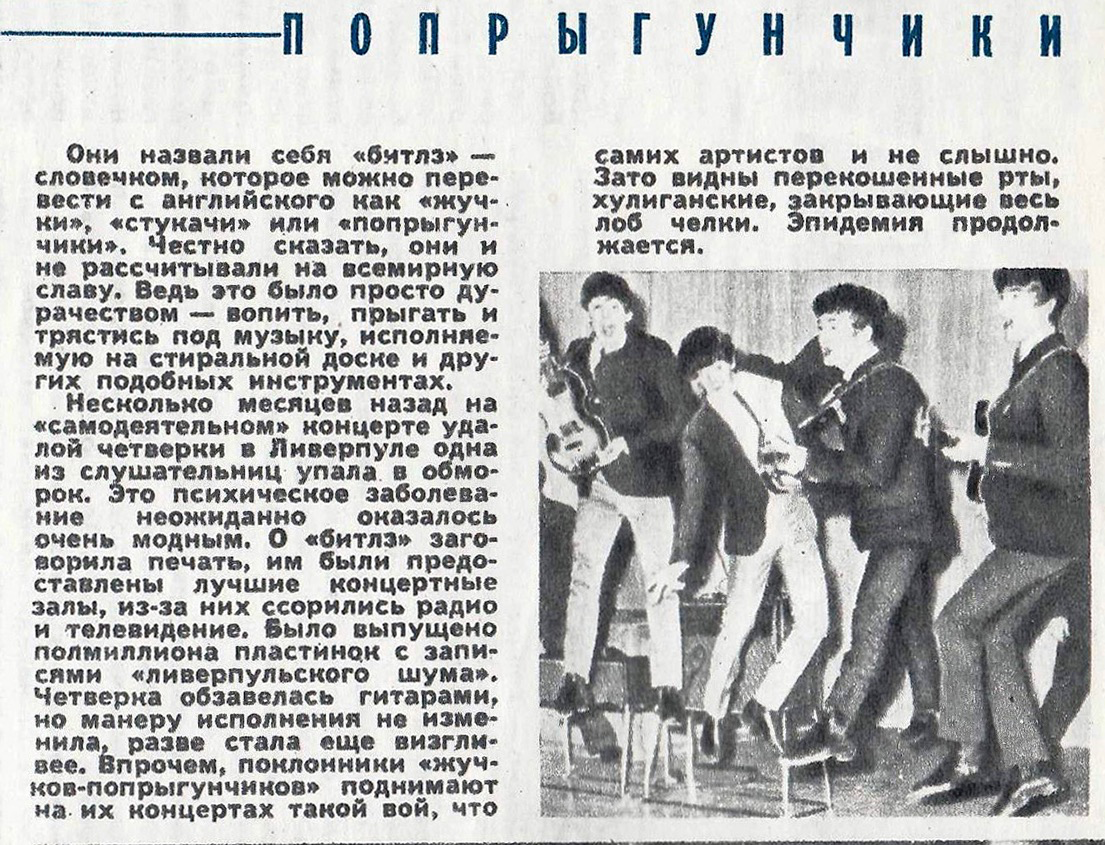 ПОПРЫГУНЧИКИ

Они назвали себя «битлз» — словечком, которое можно перевести с английского как «жучки», «стукачи» или «попрыгунчики». Честно сказать, они и не рассчитывали на всемирную славу. Ведь это было просто дурачеством — вопить, прыгать и трястись под музыку, исполняемую на стиральной доске и других подобных инструментах.

Несколько месяцев назад на «самодеятельном» концерте удалой четверки в Ливерпуле одна из слушательниц упала в обморок. Это психическое заболевание неожиданно оказалось очень модным. О «битлз» заговорила печать, им были предоставлены лучшие концертные залы, из-за них ссорились радио и телевидение. Было выпущено полмиллиона пластинок с записями «ливерпульского шума». Четверка обзавелась гитарами, но манеру исполнения не изменила, разве стала еще визгливее. Впрочем, поклонники «жучков-попрыгунчиков» поднимают на их концертах такой вой, что самих артистов и не слышно. Зато видны перекошенные рты, хулиганские, закрывающие весь лоб челки. Эпидемия продолжается.